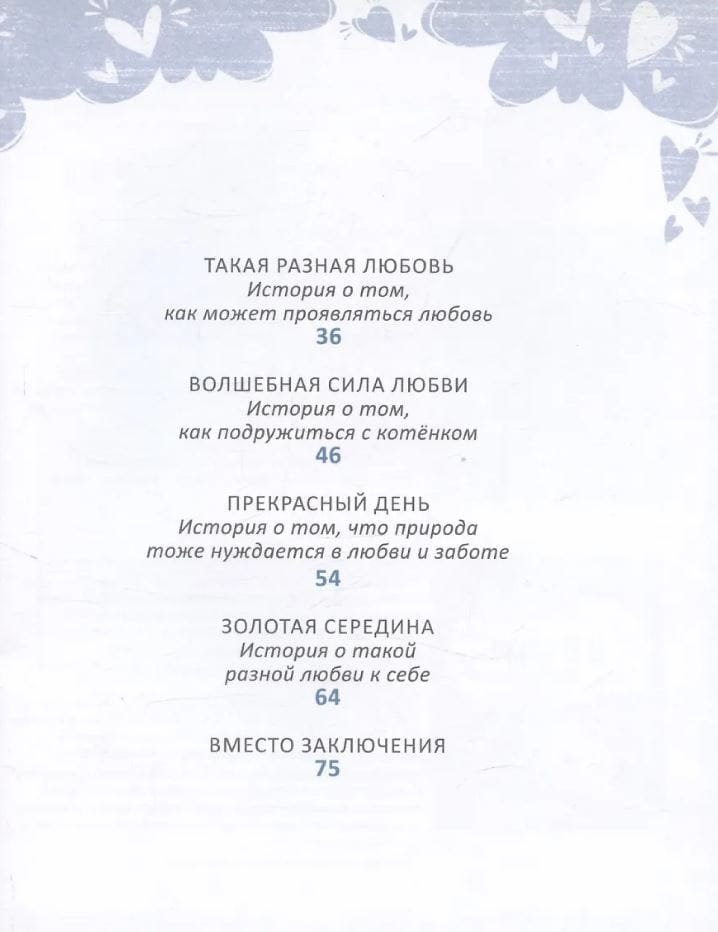 ТАКАЯ РАЗНАЯ ЛЮБОВЬ
История о том,
как может проявляться любовь
36

ВОЛШЕБНАЯ СИЛА ЛЮБВИ
История о том,
как подружиться с котёнком
46

ПРЕКРАСНЫЙ ДЕНЬ
История о том, что природа
тоже нуждается в любви и заботе
54

ЗОЛОТАЯ СЕРЕДИНА
История о такой
разной любви к себе
64

ВМЕСТО ЗАКЛЮЧЕНИЯ
75